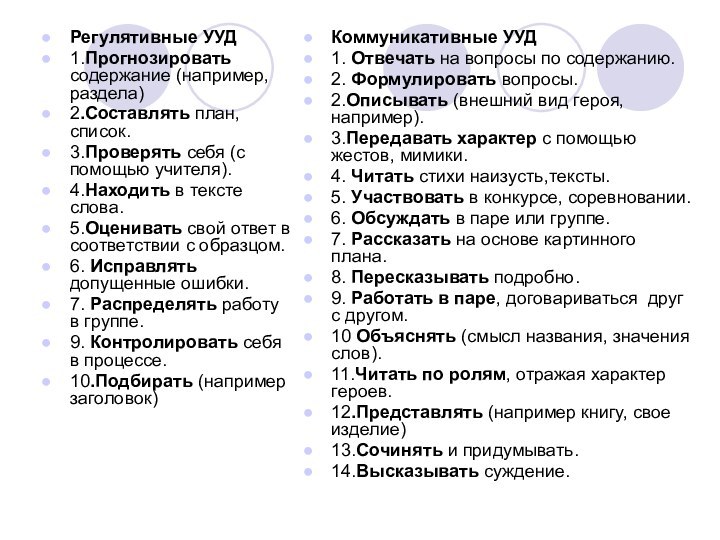 Регулятивные УУД
1.Прогнозировать содержание (например, раздела)
2.Составлять план, список.
3.Проверять себя (с помощью учителя).
4.Находить в тексте слова.
5.Оценивать свой ответ в соответствии с образцом.
6. Исправлять допущенные ошибки.
7. Распределять работу в группе.
9. Контролировать себя в процессе.
10.Подбирать (например заголовок)

Коммуникативные УУД
1. Отвечать на вопросы по содержанию.
2. Формулировать вопросы.
2.Описывать (внешний вид героя, например).
3.Передавать характер с помощью жестов, мимики.
4. Читать стихи наизусть,тексты.
5. Участвовать в конкурсе, соревновании.
6. Обсуждать в паре или группе.
7. Рассказать на основе картинного плана.
8. Пересказывать подробно.
9. Работать в паре, договариваться друг с другом.
10 Объяснять (смысл названия, значения слов).
11.Читать по ролям, отражая характер героев.
12.Представлять (например книгу, свое изделие)
13.Сочинять и придумывать.
14.Высказывать суждение.